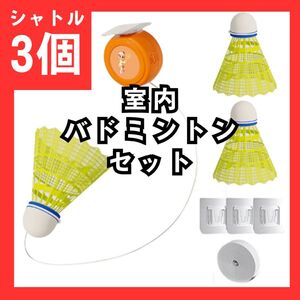 シャトル
3個

室内
バドミントン
セット